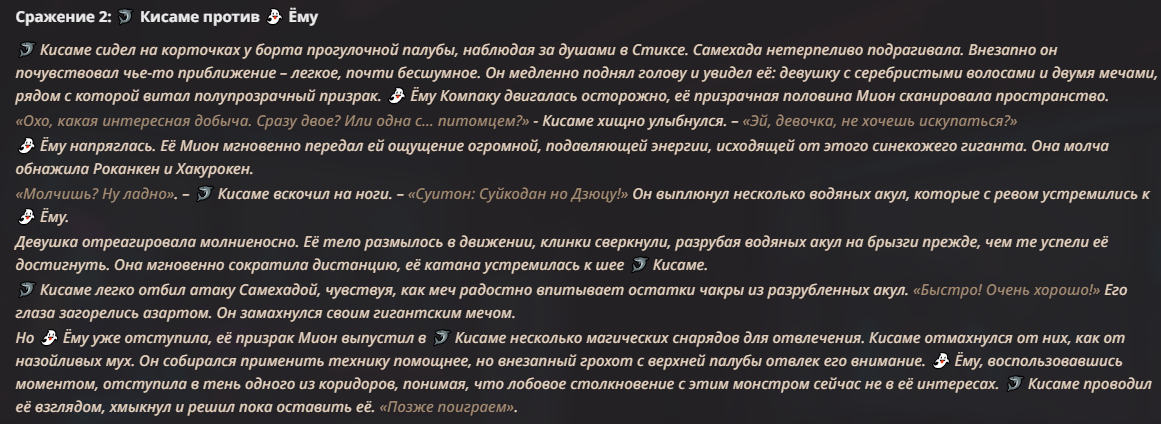 Сражение 2: Кисаме против Ёму

Кисаме сидел на корточках у борта прогулочной палубы, наблюдая за душами в Стиксе. Самехада нетерпеливо подрагивала. Внезапно он почувствовал чье-то приближение – легкое, почти бесшумное. Он медленно поднял голову и увидел её: девушку с серебристыми волосами и двумя мечами, рядом с которой витал полупрозрачный призрак. Ёму Компаку двигалась осторожно, её призрачная половина Мион сканировала пространство.
«Охо, какая интересная добыча. Сразу двое? Или одна с... питомцем?» - Кисаме хищно улыбнулся. – «Эй, девочка, не хочешь искупаться?»
Ёму напряглась. Её Мион мгновенно передал ей ощущение огромной, подавляющей энергии, исходящей от этого синекожего гиганта. Она молча обнажила Роканкен и Хакурокен.
«Молчишь? Ну ладно». – Кисаме вскочил на ноги. – «Суитон: Суйкодан но Дзюцу!» Он выплюнул несколько водяных акул, которые с ревом устремились к Ёму.
Девушка отреагировала молниеносно. Её тело размылось в движении, клинки сверкнули, разрубая водяных акул на брызги прежде, чем те успели её достигнуть. Она мгновенно сократила дистанцию, её катана устремилась к шее Кисаме.
Кисаме легко отбил атаку Самехадой, чувствуя, как меч радостно впитывает остатки чакры из разрубленных акул. «Быстро! Очень хорошо!» Его глаза загорелись азартом. Он замахнулся своим гигантским мечом.
Но Ёму уже отступила, её призрак Мион выпустил в Кисаме несколько магических снарядов для отвлечения. Кисаме отмахнулся от них, как от назойливых мух. Он собирался применить технику помощнее, но внезапный грохот с верхней палубы отвлек его внимание. Ёму, воспользовавшись моментом, отступила в тень одного из коридоров, понимая, что лобовое столкновение с этим монстром сейчас не в её интересах. Кисаме проводил её взглядом, хмыкнул и решил пока оставить её. «Позже поиграем».